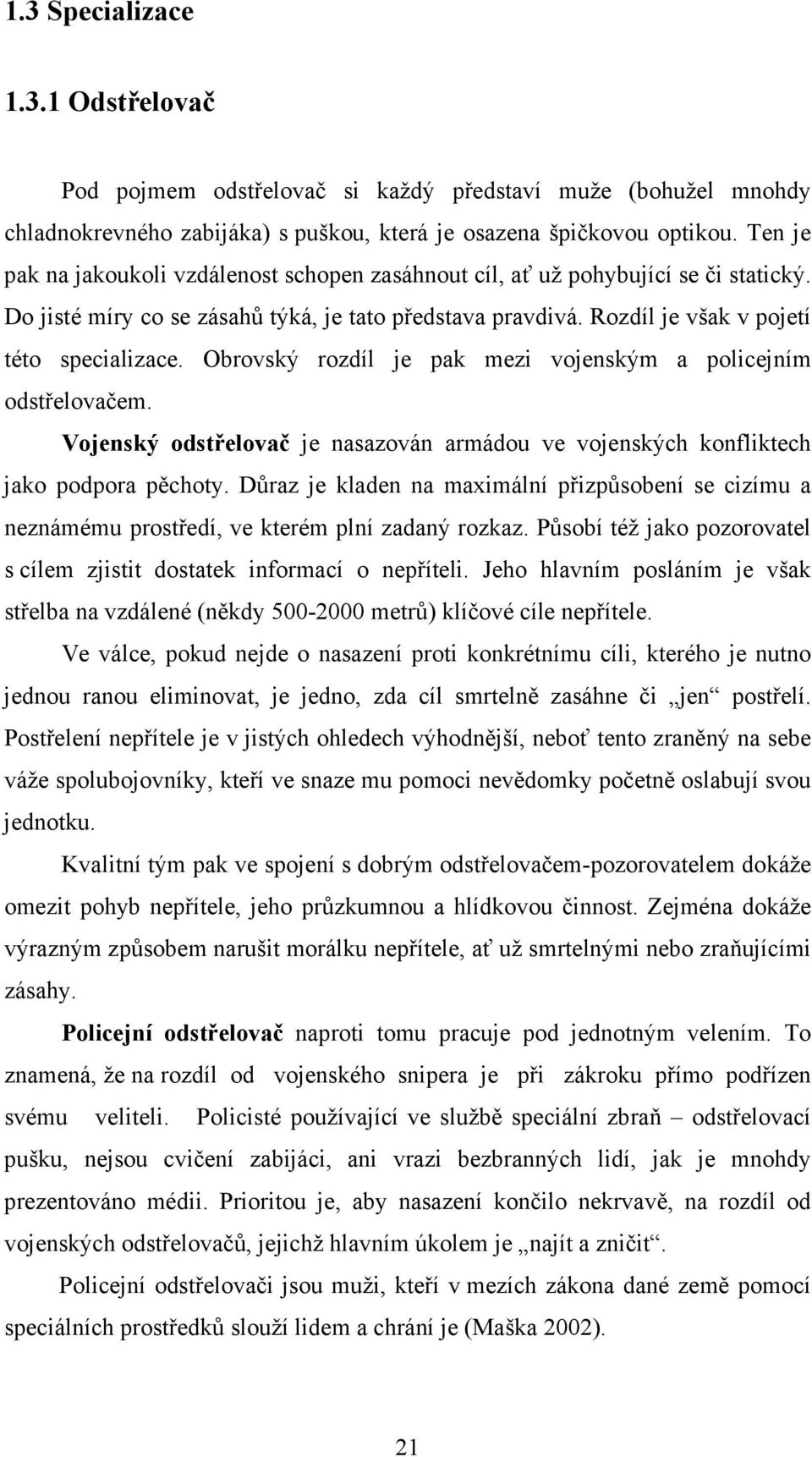 1.3 Specializace

1.3.1 Odstřelovač

Pod pojmem odstřelovač si každý představí muže (bohužel mnohdy chladnokrevného zabijáka) s puškou, která je osazena špičkovou optikou. Ten je pak na jakoukoli vzdálenost schopen zasáhnout cíl, ať už pohybující se či statický. Do jisté míry co se zásahů týká, je tato představa pravdivá. Rozdíl je však v pojetí této specializace. Obrovský rozdíl je pak mezi vojenským a policejním odstřelovačem.

Vojenský odstřelovač je nasazován armádou ve vojenských konfliktech jako podpora pěchoty. Důraz je kladen na maximální přizpůsobení se cizímu a neznámému prostředí, ve kterém plní zadaný rozkaz. Působí též jako pozorovatel s cílem zjistit dostatek informací o nepříteli. Jeho hlavním posláním je však střelba na vzdálené (někdy 500-2000 metrů) klíčové cíle nepřítele.

Ve válce, pokud nejde o nasazení proti konkrétnímu cíli, kterého je nutno jednou ranou eliminovat, je jedno, zda cíl smrtelně zasáhne či „jen“ postřelí. Postřelení nepřítele je v jistých ohledech výhodnější, neboť tento zraněný na sebe váže spolubojovníky, kteří ve snaze mu pomoci nevědomky početně oslabují svou jednotku.

Kvalitní tým pak ve spojení s dobrým odstřelovačem-pozorovatelem dokáže omezit pohyb nepřítele, jeho průzkumnou a hlídkovou činnost. Zejména dokáže výrazným způsobem narušit morálku nepřítele, ať už smrtelnými nebo zraňujícími zásahy.

Policejní odstřelovač naproti tomu pracuje pod jednotným velením. To znamená, že na rozdíl od vojenského snipera je při zákroku přímo podřízen svému veliteli. Policisté používající ve službě speciální zbraň – odstřelovací pušku, nejsou cvičení zabijáci, ani vrazi bezbranných lidí, jak je mnohdy prezentováno médii. Prioritou je, aby nasazení končilo nekrvavě, na rozdíl od vojenských odstřelovačů, jejichž hlavním úkolem je „najít a zničit“.

Policejní odstřelovači jsou muži, kteří v mezích zákona dané země pomocí speciálních prostředků slouží lidem a chrání je (Maška 2002).

21